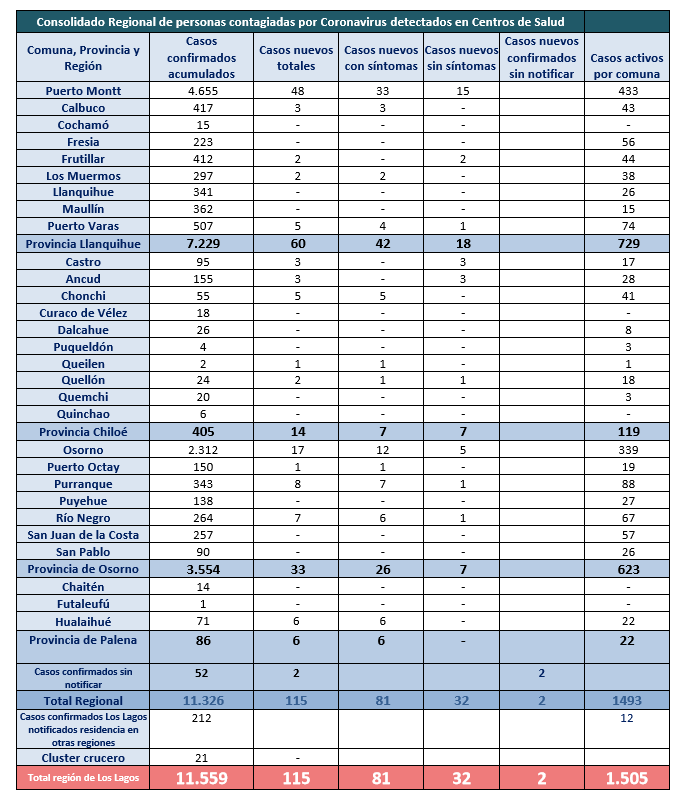 Consolidado Regional de personas contagiadas por Coronavirus detectados en Centros de Salud

| Comuna, Provincia y Región | Casos confirmados acumulados | Casos nuevos totales | Casos nuevos con síntomas | Casos nuevos sin síntomas | Casos nuevos confirmados sin notificar | Casos activos por comuna |
|---|---|---|---|---|---|---|
| Puerto Montt | 4.655 | 48 | 33 | 15 | | 433 |
| Calbuco | 417 | 3 | 3 | - | | 43 |
| Cochamó | 15 | - | - | - | | - |
| Fresia | 223 | - | - | - | | 56 |
| Frutillar | 412 | 2 | - | 2 | | 44 |
| Los Muermos | 297 | 2 | 2 | - | | 38 |
| Llanquihue | 341 | - | - | - | | 26 |
| Maullín | 362 | - | - | - | | 15 |
| Puerto Varas | 507 | 5 | 4 | 1 | | 74 |
| Provincia Llanquihue | 7.229 | 60 | 42 | 18 | | 729 |
| Castro | 95 | 3 | - | 3 | | 17 |
| Ancud | 155 | 3 | - | 3 | | 28 |
| Chonchi | 55 | 5 | 5 | - | | 41 |
| Curaco de Vélez | 18 | - | - | - | | - |
| Dalcahue | 26 | - | - | - | | 8 |
| Puqueldón | 4 | - | - | - | | 3 |
| Queilen | 2 | 1 | 1 | - | | 1 |
| Quellón | 24 | 2 | 1 | 1 | | 18 |
| Quemchi | 20 | - | - | - | | 3 |
| Quinchao | 6 | - | - | - | | - |
| Provincia Chiloé | 405 | 14 | 7 | 7 | | 119 |
| Osorno | 2.312 | 17 | 12 | 5 | | 339 |
| Puerto Octay | 150 | 1 | 1 | - | | 19 |
| Purranque | 343 | 8 | 7 | 1 | | 88 |
| Puyehue | 138 | - | - | - | | 27 |
| Río Negro | 264 | 7 | 6 | 1 | | 67 |
| San Juan de la Costa | 257 | - | - | - | | 57 |
| San Pablo | 90 | - | - | - | | 26 |
| Provincia de Osorno | 3.554 | 33 | 26 | 7 | | 623 |
| Chaitén | 14 | - | - | - | | - |
| Futaleufú | 1 | - | - | - | | - |
| Hualaihué | 71 | 6 | 6 | - | | 22 |
| Provincia de Palena | 86 | 6 | 6 | - | | 22 |
| Casos confirmados sin notificar | 52 | 2 | | | 2 | |
| Total Regional | 11.326 | 115 | 81 | 32 | 2 | 1493 |
| Casos confirmados Los Lagos notificados residencia en otras regiones | 212 | | | | | 12 |
| Cluster crucero | 21 | - | | | | |
| Total región de Los Lagos | 11.559 | 115 | 81 | 32 | 2 | 1.505 |